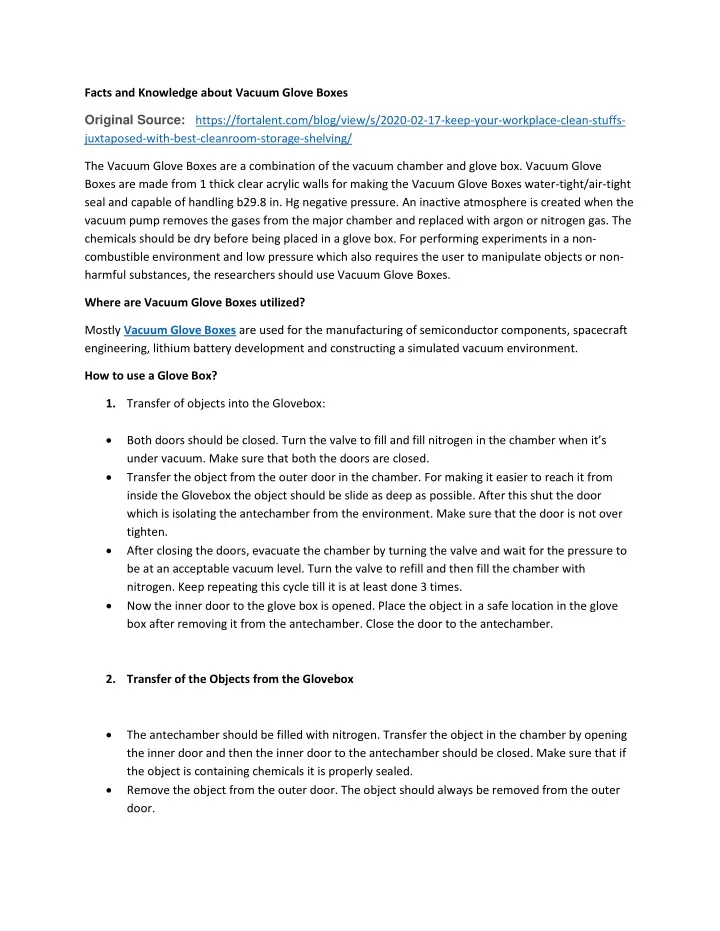 Facts and Knowledge about Vacuum Glove Boxes

Original Source: https://fortalent.com/blog/view/s/2020-02-17-keep-your-workplace-clean-stuffs-juxtaposed-with-best-cleanroom-storage-shelving/

The Vacuum Glove Boxes are a combination of the vacuum chamber and glove box. Vacuum Glove Boxes are made from 1 thick clear acrylic walls for making the Vacuum Glove Boxes water-tight/air-tight seal and capable of handling b29.8 in. Hg negative pressure. An inactive atmosphere is created when the vacuum pump removes the gases from the major chamber and replaced with argon or nitrogen gas. The chemicals should be dry before being placed in a glove box. For performing experiments in a non-combustible environment and low pressure which also requires the user to manipulate objects or non-harmful substances, the researchers should use Vacuum Glove Boxes.

Where are Vacuum Glove Boxes utilized?

Mostly Vacuum Glove Boxes are used for the manufacturing of semiconductor components, spacecraft engineering, lithium battery development and constructing a simulated vacuum environment.

How to use a Glove Box?

1. Transfer of objects into the Glovebox:

• Both doors should be closed. Turn the valve to fill and fill nitrogen in the chamber when it's under vacuum. Make sure that both the doors are closed.
• Transfer the object from the outer door in the chamber. For making it easier to reach it from inside the Glovebox the object should be slide as deep as possible. After this shut the door which is isolating the antechamber from the environment. Make sure that the door is not over tighten.
• After closing the doors, evacuate the chamber by turning the valve and wait for the pressure to be at an acceptable vacuum level. Turn the valve to refill and then fill the chamber with nitrogen. Keep repeating this cycle till it is at least done 3 times.
• Now the inner door to the glove box is opened. Place the object in a safe location in the glove box after removing it from the antechamber. Close the door to the antechamber.

2. Transfer of the Objects from the Glovebox

• The antechamber should be filled with nitrogen. Transfer the object in the chamber by opening the inner door and then the inner door to the antechamber should be closed. Make sure that if the object is containing chemicals it is properly sealed.
• Remove the object from the outer door. The object should always be removed from the outer door.